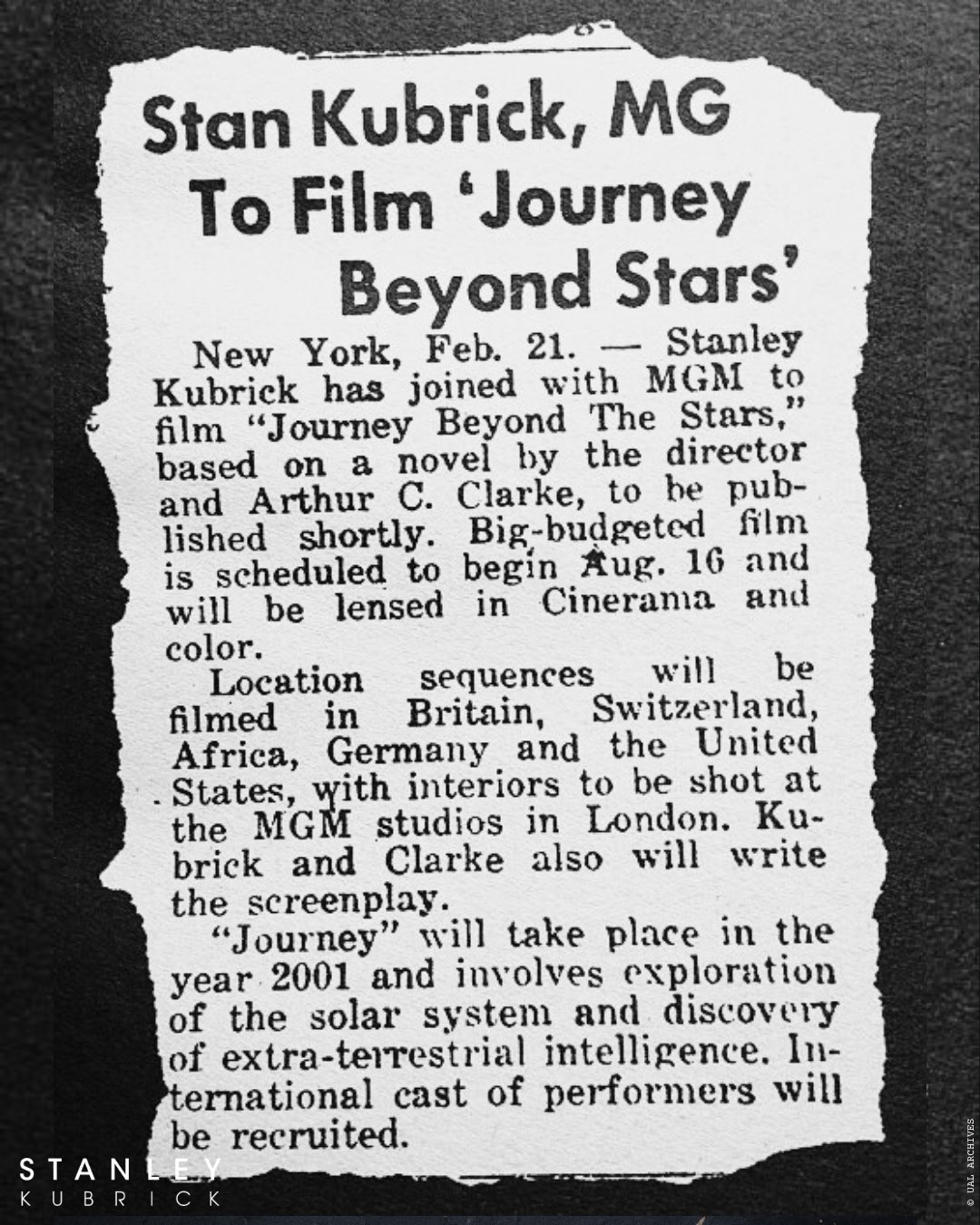 Stan Kubrick, MG To Film 'Journey Beyond Stars'

New York, Feb. 21. — Stanley Kubrick has joined with MGM to film "Journey Beyond The Stars," based on a novel by the director and Arthur C. Clarke, to be published shortly. Big-budgeted film is scheduled to begin Aug. 16 and will be lensed in Cinerama and color.

Location sequences will be filmed in Britain, Switzerland, Africa, Germany and the United States, with interiors to be shot at the MGM studios in London. Kubrick and Clarke also will write the screenplay.

"Journey" will take place in the year 2001 and involves exploration of the solar system and discovery of extra-terrestrial intelligence. International cast of performers will be recruited.

STANLEY
KUBRICK

© UAL ARCHIVES